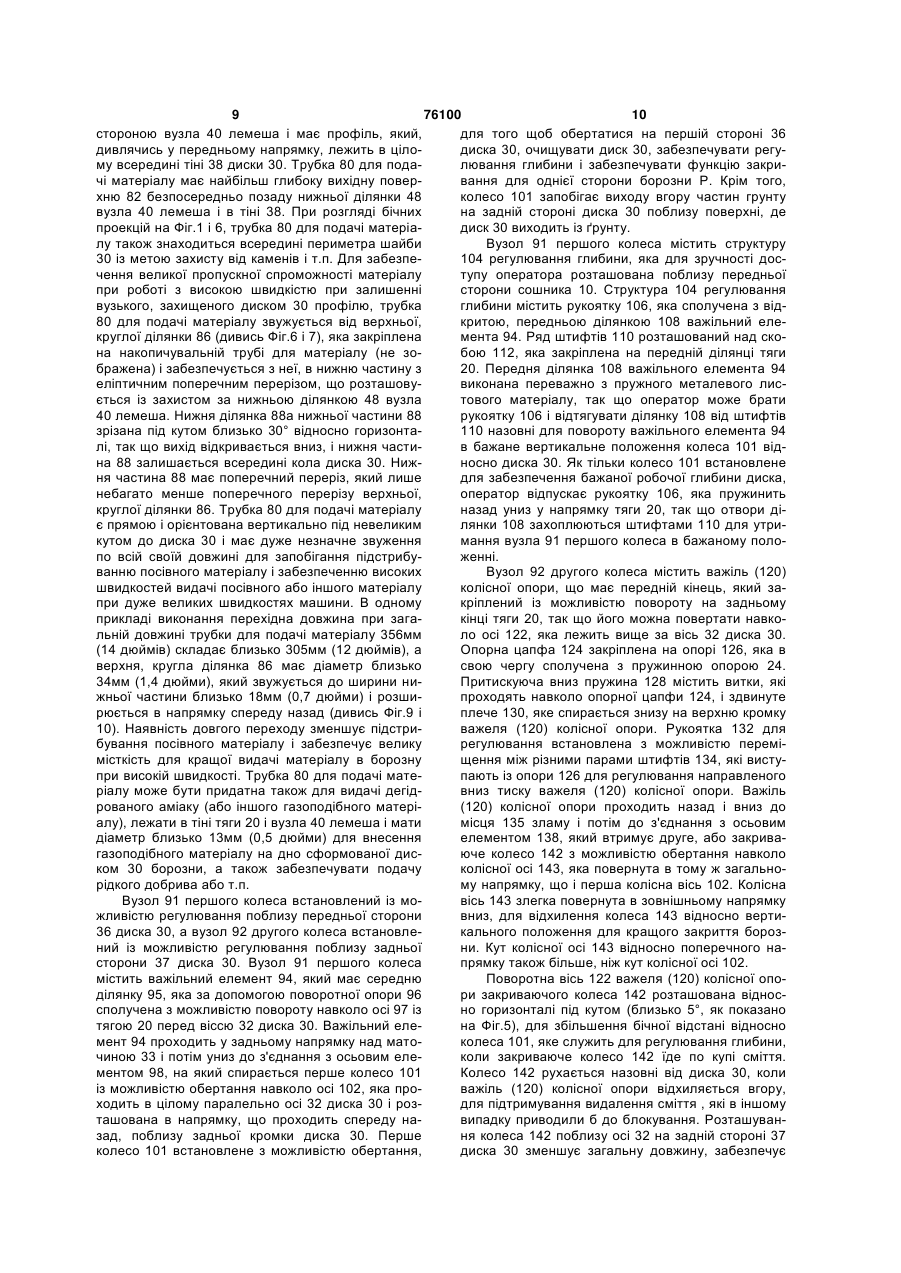 9 76100 10

стороною вузла 40 лемеша і має профіль, який, дивлячись у передньому напрямку, лежить в цілому всередині тіні 38 диски 30. Трубка 80 для подачі матеріалу має найбільш глибоку вихідну поверхню 82 безпосередньо позаду нижньої ділянки 48 вузла 40 лемеша і в тіні 38. При розгляді бічних проекцій на Фіг.1 і 6, трубка 80 для подачі матеріалу також знаходиться всередині периметра шайби 30 із метою захисту від каменів і т.п. Для забезпечення великої пропускної спроможності матеріалу при роботі з високою швидкістю при залишенні вузького, захищеного диском 30 профілю, трубка 80 для подачі матеріалу звужується від верхньої, круглої ділянки 86 (дивись Фіг.6 і 7), яка закріплена на накопичувальній трубі для матеріалу (не зображена) і забезпечується з неї, в нижню частину з еліптичним поперечним перерізом, що розташовується із захистом за нижньою ділянкою 48 вузла 40 лемеша. Нижня ділянка 88а нижньої частини 88 зрізана під кутом близько 30° відносно горизонталі, так що вихід відкривається вниз, і нижня частина 88 залишається всередині кола диска 30. Нижня частина 88 має поперечний переріз, який лише небагато менше поперечного перерізу верхньої, круглої ділянки 86. Трубка 80 для подачі матеріалу є прямою і орієнтована вертикально під невеликим кутом до диска 30 і має дуже незначне звуження по всій своїй довжині для запобігання підстрибуванню посівного матеріалу і забезпеченню високих швидкостей видачі посівного або іншого матеріалу при дуже великих швидкостях машини. В одному прикладі виконання перехідна довжина при загальній довжині трубки для подачі матеріалу 356мм (14 дюймів) складає близько 305мм (12 дюймів), а верхня, кругла ділянка 86 має діаметр близько 34мм (1,4 дюйми), який звужується до ширини нижньої частини близько 18мм (0,7 дюйми) і розширюється в напрямку спереду назад (дивись Фіг.9 і 10). Наявність довгого переходу зменшує підстрибування посівного матеріалу і забезпечує велику місткість для кращої видачі матеріалу в борозну при високій швидкості. Трубка 80 для подачі матеріалу може бути придатна також для видачі дегідрованого аміаку (або іншого газоподібного матеріалу), лежати в тіні тяги 20 і вузла 40 лемеша і мати діаметр близько 13мм (0,5 дюйми) для внесення газоподібного матеріалу на дно сформованої диском 30 борозни, а також забезпечувати подачу рідкого добрива або т.п.

Вузол 91 першого колеса встановлений із можливістю регулювання поблизу передньої сторони 36 диска 30, а вузол 92 другого колеса встановлений із можливістю регулювання поблизу задньої сторони 37 диска 30. Вузол 91 першого колеса містить важільний елемент 94, який має середню ділянку 95, яка за допомогою поворотної опори 96 сполучена з можливістю повороту навколо осі 97 із тягою 20 перед віссю 32 диска 30. Важільний елемент 94 проходить у задньому напрямку над маточиною 33 і потім униз до з'єднання з осьовим елементом 98, на який спирається перше колесо 101 із можливістю обертання навколо осі 102, яка проходить в цілому паралельно осі 32 диска 30 і розташована в напрямку, що проходить спереду назад, поблизу задньої кромки диска 30. Перше колесо 101 встановлене з можливістю обертання, для того щоб обертатися на першій стороні 36 диска 30, очищувати диск 30, забезпечувати регулювання глибини і забезпечувати функцію закривання для однієї сторони борозни Р. Крім того, колесо 101 запобігає виходу вгору частин ґрунту на задній стороні диска 30 поблизу поверхні, де диск 30 виходить із ґрунту.

Вузол 91 першого колеса містить структуру 104 регулювання глибини, яка для зручності доступу оператора розташована поблизу передньої сторони сошника 10. Структура 104 регулювання глибини містить рукоятку 106, яка сполучена з відкритою, передньою ділянкою 108 важільний елемента 94. Ряд штифтів 110 розташований над скобою 112, яка закріплена на передній ділянці тяги 20. Передня ділянка 108 важільного елемента 94 виконана переважно з пружного металевого листового матеріалу, так що оператор може брати рукоятку 106 і відтягувати ділянку 108 від штифтів 110 назовні для повороту важільного елемента 94 в бажане вертикальне положення колеса 101 відносно диска 30. Як тільки колесо 101 встановлене для забезпечення бажаної робочої глибини диска, оператор відпускає рукоятку 106, яка пружинить назад униз у напрямку тяги 20, так що отвори ділянки 108 захоплюються штифтами 110 для утримання вузла 91 першого колеса в бажаному положенні.

Вузол 92 другого колеса містить важіль (120) колісної опори, що має передній кінець, який закріплений із можливістю повороту на задньому кінці тяги 20, так що його можна повертати навколо осі 122, яка лежить вище за вісь 32 диска 30. Опорна цапфа 124 закріплена на опорі 126, яка в свою чергу сполучена з пружинною опорою 24. Притискуюча вниз пружина 128 містить витки, які проходять навколо опорної цапфи 124, і здвинуте плече 130, яке спирається знизу на верхню кромку важеля (120) колісної опори. Рукоятка 132 для регулювання встановлена з можливістю переміщення між різними парами штифтів 134, які виступають із опори 126 для регулювання направленого вниз тиску важеля (120) колісної опори. Важіль (120) колісної опори проходить назад і вниз до місця 135 зламу і потім до з'єднання з осьовим елементом 138, який втримує друге, або закриваюче колесо 142 з можливістю обертання навколо колісної осі 143, яка повернута в тому ж загальному напрямку, що і перша колісна вісь 102. Колісна вісь 143 злегка повернута в зовнішньому напрямку вниз, для відхилення колеса 143 відносно вертикального положення для кращого закриття борозни. Кут колісної осі 143 відносно поперечного напрямку також більше, ніж кут колісної осі 102.

Поворотна вісь 122 важеля (120) колісної опори закриваючого колеса 142 розташована відносно горизонталі під кутом (близько 5°, як показано на Фіг.5), для збільшення бічної відстані відносно колеса 101, яке служить для регулювання глибини, коли закриваюче колесо 142 їде по купі сміття. Колесо 142 рухається назовні від диска 30, коли важіль (120) колісної опори відхиляється вгору, для підтримування видалення сміття , які в іншому випадку приводили б до блокування. Розташування колеса 142 поблизу осі 32 на задній стороні 37 диска 30 зменшує загальну довжину, забезпечує